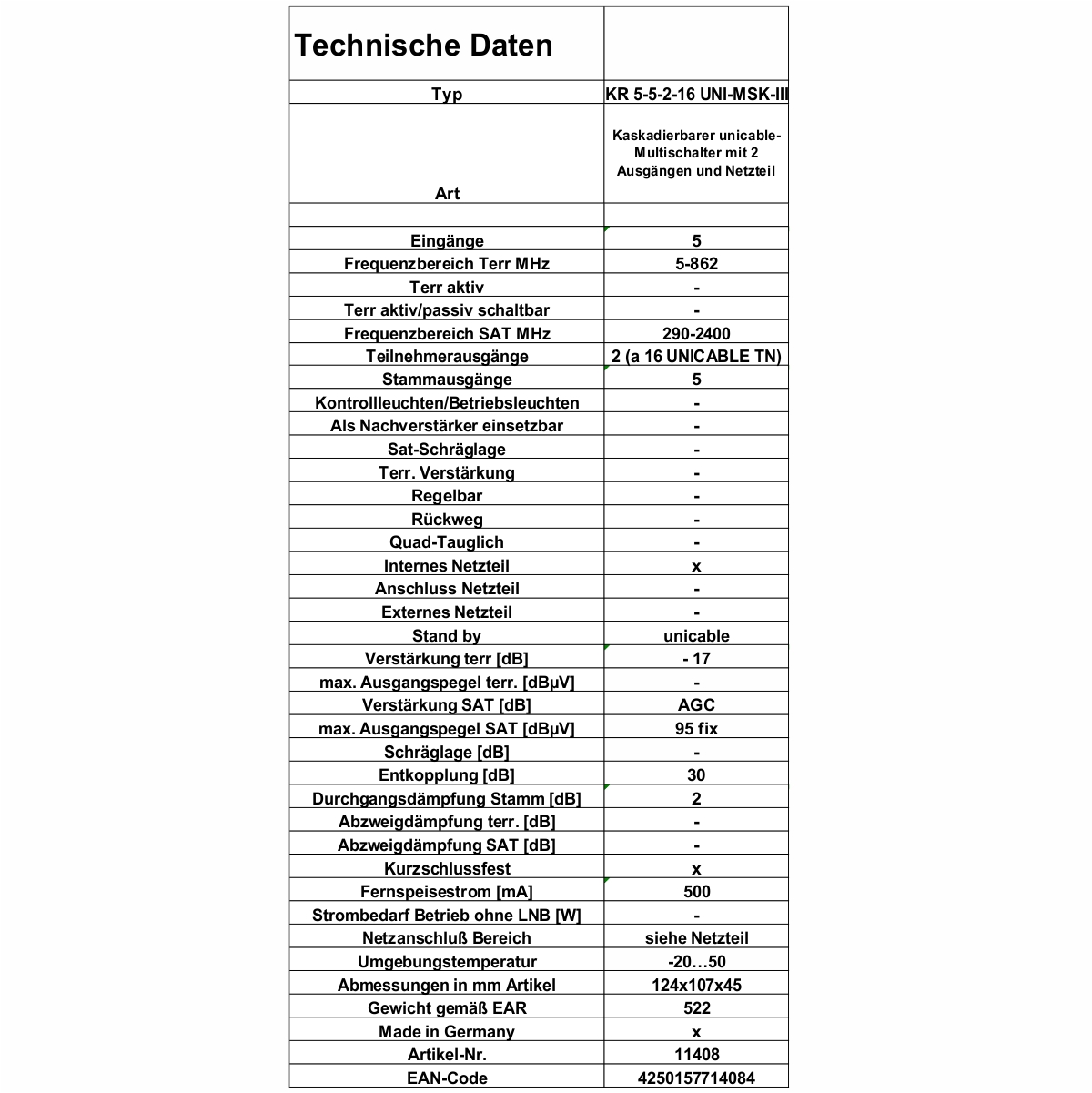 | Technische Daten | |
|---|---|
| Typ | KR 5-5-2-16 UNI-MSK-III |
| Art | Kaskadierbarer unicable-Multischalter mit 2 Ausgängen und Netzteil |
| | |
| Eingänge | 5 |
| Frequenzbereich Terr MHz | 5-862 |
| Terr aktiv | - |
| Terr aktiv/passiv schaltbar | - |
| Frequenzbereich SAT MHz | 290-2400 |
| Teilnehmerausgänge | 2 (a 16 UNICABLE TN) |
| Stammausgänge | 5 |
| Kontrollleuchten/Betriebsleuchten | - |
| Als Nachverstärker einsetzbar | - |
| Sat-Schräglage | - |
| Terr. Verstärkung | - |
| Regelbar | - |
| Rückweg | - |
| Quad-Tauglich | - |
| Internes Netzteil | x |
| Anschluss Netzteil | - |
| Externes Netzteil | - |
| Stand by | unicable |
| Verstärkung terr [dB] | - 17 |
| max. Ausgangspegel terr. [dBµV] | - |
| Verstärkung SAT [dB] | AGC |
| max. Ausgangspegel SAT [dBµV] | 95 fix |
| Schräglage [dB] | - |
| Entkopplung [dB] | 30 |
| Durchgangsdämpfung Stamm [dB] | 2 |
| Abzweigdämpfung terr. [dB] | - |
| Abzweigdämpfung SAT [dB] | - |
| Kurzschlussfest | x |
| Fernspeisestrom [mA] | 500 |
| Strombedarf Betrieb ohne LNB [W] | - |
| Netzanschluß Bereich | siehe Netzteil |
| Umgebungstemperatur | -20…50 |
| Abmessungen in mm Artikel | 124x107x45 |
| Gewicht gemäß EAR | 522 |
| Made in Germany | x |
| Artikel-Nr. | 11408 |
| EAN-Code | 4250157714084 |